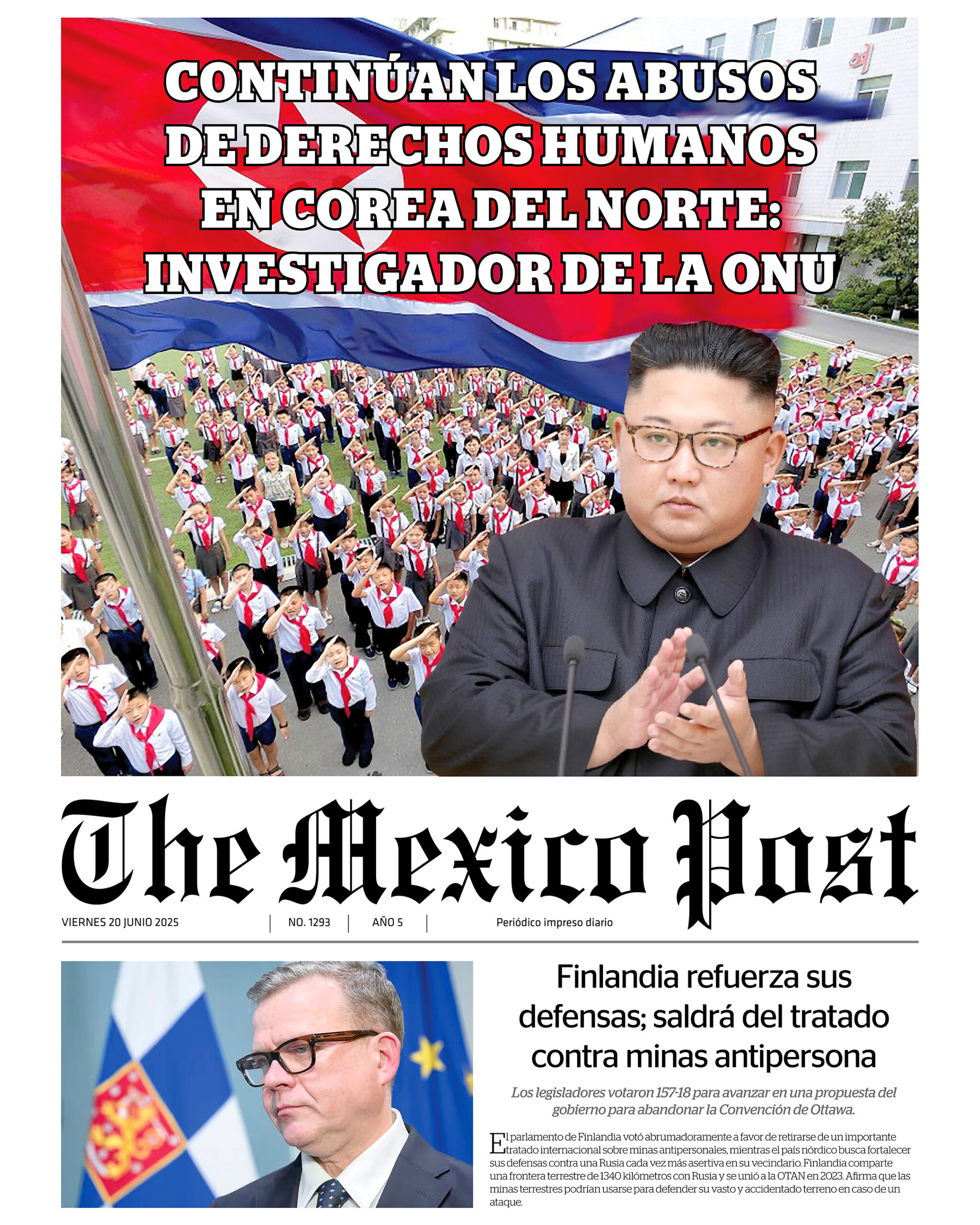 CONTINÚAN LOS ABUSOS DE DERECHOS HUMANOS EN COREA DEL NORTE: INVESTIGADOR DE LA ONU

The Mexico Post

VIERNES 20 JUNIO 2025 | NO. 1293 | AÑO 5 | Periódico impreso diario

Finlandia refuerza sus defensas; saldrá del tratado contra minas antipersona

Los legisladores votaron 157-18 para avanzar en una propuesta del gobierno para abandonar la Convención de Ottawa.

El parlamento de Finlandia votó abrumadoramente a favor de retirarse de un importante tratado internacional sobre minas antipersonales, mientras el país nórdico busca fortalecer sus defensas contra una Rusia cada vez más asertiva en su vecindario. Finlandia comparte una frontera terrestre de 1340 kilómetros con Rusia y se unió a la OTAN en 2023. Afirma que las minas terrestres podrían usarse para defender su vasto y accidentado terreno en caso de un ataque.